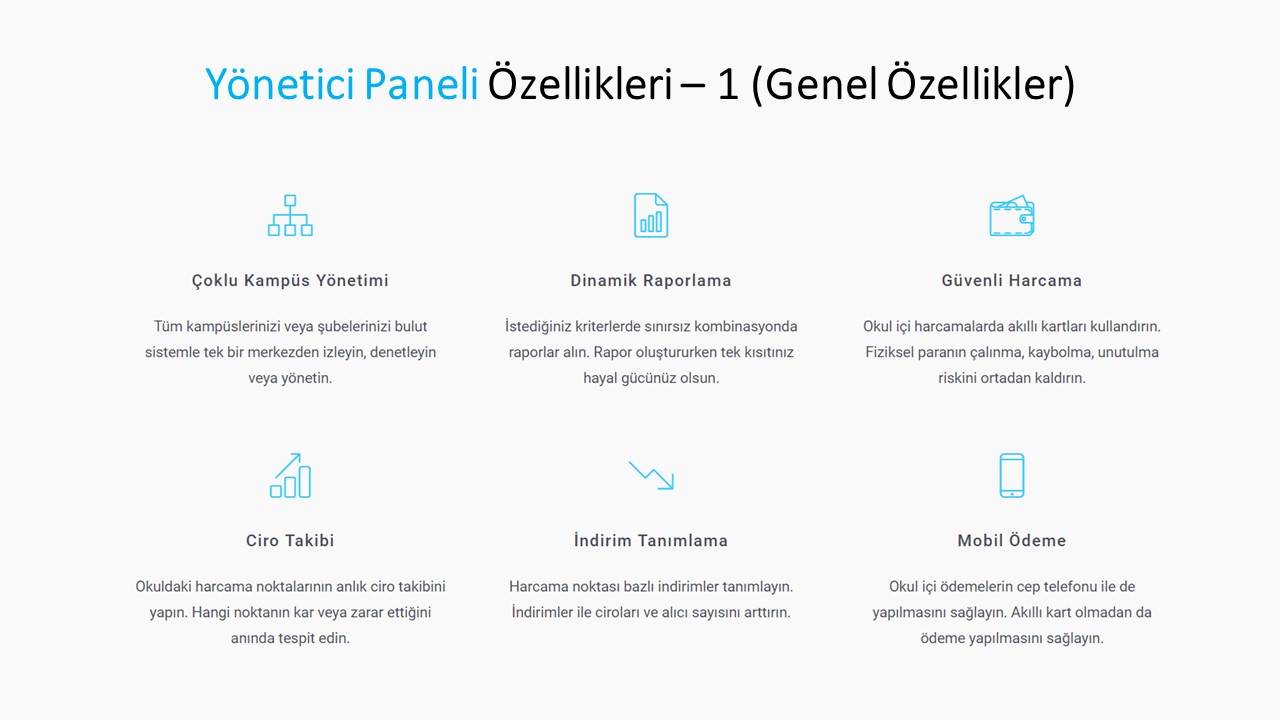 Yönetici Paneli Özellikleri – 1 (Genel Özellikler)

Çoklu Kampüs Yönetimi

Tüm kampüslerinizi veya şubelerinizi bulut sistemle tek bir merkezden izleyin, denetleyin veya yönetin.

Dinamik Raporlama

İstediğiniz kriterlerde sınırsız kombinasyonda raporlar alın. Rapor oluştururken tek kısıtınız hayal gücünüz olsun.

Güvenli Harcama

Okul içi harcamalarda akıllı kartları kullandırın. Fiziksel paranın çalınma, kaybolma, unutulma riskini ortadan kaldırın.

Ciro Takibi

Okuldaki harcama noktalarının anlık ciro takibini yapın. Hangi noktanın kar veya zarar ettiğini anında tespit edin.

İndirim Tanımlama

Harcama noktası bazlı indirimler tanımlayın. İndirimler ile ciroları ve alıcı sayısını arttırın.

Mobil Ödeme

Okul içi ödemelerin cep telefonu ile de yapılmasını sağlayın. Akıllı kart olmadan da ödeme yapılmasını sağlayın.